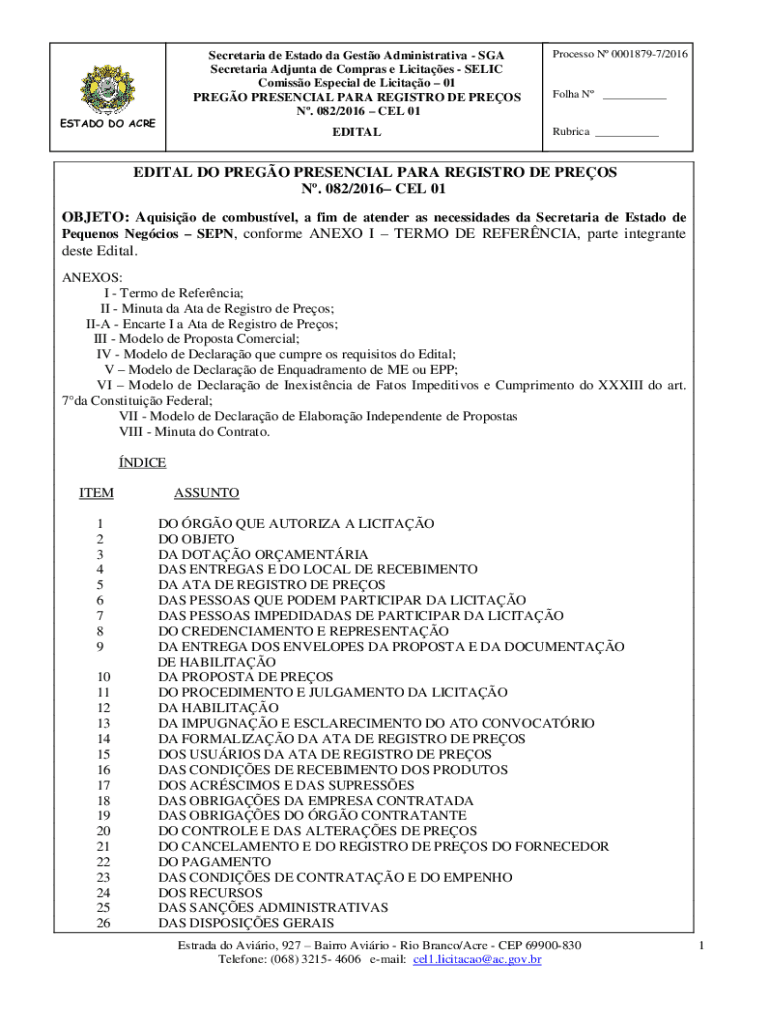 ESTADO DO ACRE

Secretaria de Estado da Gestão Administrativa - SGA
Secretaria Adjunta de Compras e Licitações - SELIC
Comissão Especial de Licitação – 01
PREGÃO PRESENCIAL PARA REGISTRO DE PREÇOS
Nº. 082/2016 – CEL 01

EDITAL

Processo Nº 0001879-7/2016

Folha Nº ___________

Rubrica ___________

EDITAL DO PREGÃO PRESENCIAL PARA REGISTRO DE PREÇOS
Nº. 082/2016– CEL 01

OBJETO: Aquisição de combustível, a fim de atender as necessidades da Secretaria de Estado de Pequenos Negócios – SEPN, conforme ANEXO I – TERMO DE REFERÊNCIA, parte integrante deste Edital.

ANEXOS:
I - Termo de Referência;
II - Minuta da Ata de Registro de Preços;
II-A - Encarte I a Ata de Registro de Preços;
III - Modelo de Proposta Comercial;
IV - Modelo de Declaração que cumpre os requisitos do Edital;
V – Modelo de Declaração de Enquadramento de ME ou EPP;
VI – Modelo de Declaração de Inexistência de Fatos Impeditivos e Cumprimento do XXXIII do art. 7°da Constituição Federal;
VII - Modelo de Declaração de Elaboração Independente de Propostas
VIII - Minuta do Contrato.

ÍNDICE

| ITEM | ASSUNTO |
|---|---|
| 1 | DO ÓRGÃO QUE AUTORIZA A LICITAÇÃO |
| 2 | DO OBJETO |
| 3 | DA DOTAÇÃO ORÇAMENTÁRIA |
| 4 | DAS ENTREGAS E DO LOCAL DE RECEBIMENTO |
| 5 | DA ATA DE REGISTRO DE PREÇOS |
| 6 | DAS PESSOAS QUE PODEM PARTICIPAR DA LICITAÇÃO |
| 7 | DAS PESSOAS IMPEDIDADAS DE PARTICIPAR DA LICITAÇÃO |
| 8 | DO CREDENCIAMENTO E REPRESENTAÇÃO |
| 9 | DA ENTREGA DOS ENVELOPES DA PROPOSTA E DA DOCUMENTAÇÃO DE HABILITAÇÃO |
| 10 | DA PROPOSTA DE PREÇOS |
| 11 | DO PROCEDIMENTO E JULGAMENTO DA LICITAÇÃO |
| 12 | DA HABILITAÇÃO |
| 13 | DA IMPUGNAÇÃO E ESCLARECIMENTO DO ATO CONVOCATÓRIO |
| 14 | DA FORMALIZAÇÃO DA ATA DE REGISTRO DE PREÇOS |
| 15 | DOS USUÁRIOS DA ATA DE REGISTRO DE PREÇOS |
| 16 | DAS CONDIÇÕES DE RECEBIMENTO DOS PRODUTOS |
| 17 | DOS ACRÉSCIMOS E DAS SUPRESSÕES |
| 18 | DAS OBRIGAÇÕES DA EMPRESA CONTRATADA |
| 19 | DAS OBRIGAÇÕES DO ÓRGÃO CONTRATANTE |
| 20 | DO CONTROLE E DAS ALTERAÇÕES DE PREÇOS |
| 21 | DO CANCELAMENTO E DO REGISTRO DE PREÇOS DO FORNECEDOR |
| 22 | DO PAGAMENTO |
| 23 | DAS CONDIÇÕES DE CONTRATAÇÃO E DO EMPENHO |
| 24 | DOS RECURSOS |
| 25 | DAS SANÇÕES ADMINISTRATIVAS |
| 26 | DAS DISPOSIÇÕES GERAIS |

Estrada do Aviário, 927 – Bairro Aviário - Rio Branco/Acre - CEP 69900-830
Telefone: (068) 3215- 4606 e-mail: cel1.licitacao@ac.gov.br

1